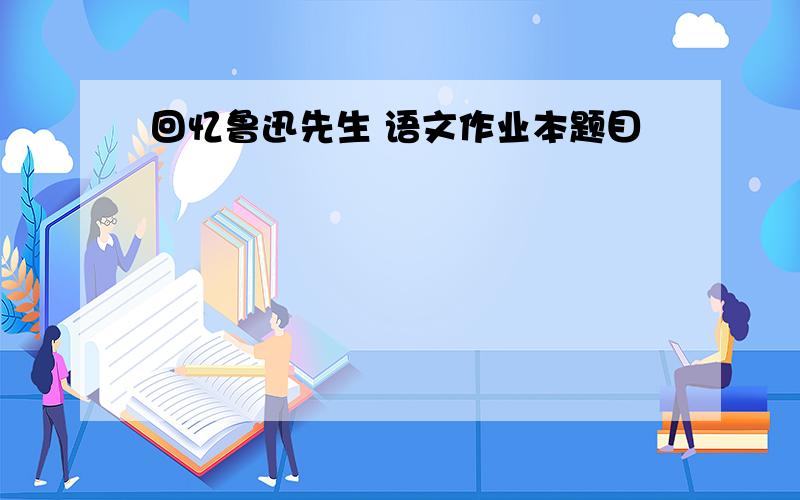 回忆鲁迅先生 语文作业本题目